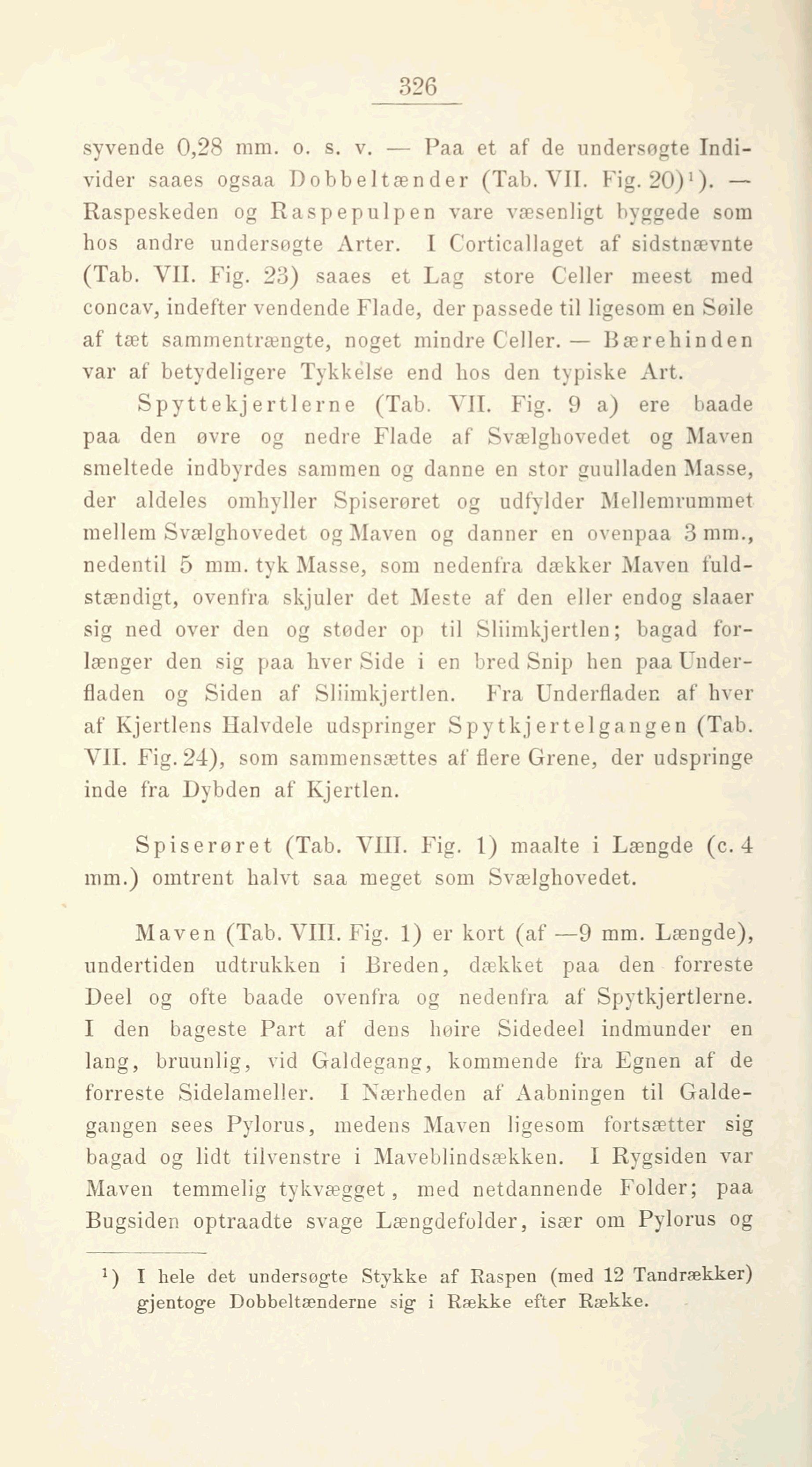 326

syvende 0,28 mm. o. s. v. — Paa et af de undersøgte Individer saaes ogsaa Dobbeltænder (Tab. VII. Fig. 20)¹). — Raspeskeden og Raspepulpen vare væsenligt byggede som hos andre undersøgte Arter. I Corticallaget af sidstnævnte (Tab. VII. Fig. 23) saaes et Lag store Celler meest med concav, indefter vendende Flade, der passede til ligesom en Søile af tæt sammentrængte, noget mindre Celler. — Bærehinden var af betydeligere Tykkelse end hos den typiske Art.

Spyttekjertlerne (Tab. VII. Fig. 9 a) ere baade paa den øvre og nedre Flade af Svælghovedet og Maven smeltede indbyrdes sammen og danne en stor guulladen Masse, der aldeles omhyller Spiserøret og udfylder Mellemrummet mellem Svælghovedet og Maven og danner en ovenpaa 3 mm., nedentil 5 mm. tyk Masse, som nedenfra dækker Maven fuldstændigt, ovenfra skjuler det Meste af den eller endog slaaer sig ned over den og støder op til Sliimkjertlen; bagad forlænger den sig paa hver Side i en bred Snip hen paa Underfladen og Siden af Sliimkjertlen. Fra Underfladen af hver af Kjertlens Halvdele udspringer Spytkjertelgangen (Tab. VII. Fig. 24), som sammensættes af flere Grene, der udspringe inde fra Dybden af Kjertlen.

Spiserøret (Tab. VIII. Fig. 1) maalte i Længde (c. 4 mm.) omtrent halvt saa meget som Svælghovedet.

Maven (Tab. VIII. Fig. 1) er kort (af —9 mm. Længde), undertiden udtrukken i Breden, dækket paa den forreste Deel og ofte baade ovenfra og nedenfra af Spytkjertlerne. I den bageste Part af dens høire Sidedeel indmunder en lang, bruunlig, vid Galdegang, kommende fra Egnen af de forreste Sidelameller. I Nærheden af Aabningen til Galdegangen sees Pylorus, medens Maven ligesom fortsætter sig bagad og lidt tilvenstre i Maveblindsækken. I Rygsiden var Maven temmelig tykvægget, med netdannende Folder; paa Bugsiden optraadte svage Længdefolder, især om Pylorus og

¹) I hele det undersøgte Stykke af Raspen (med 12 Tandrækker) gjentoge Dobbeltænderne sig i Række efter Række.